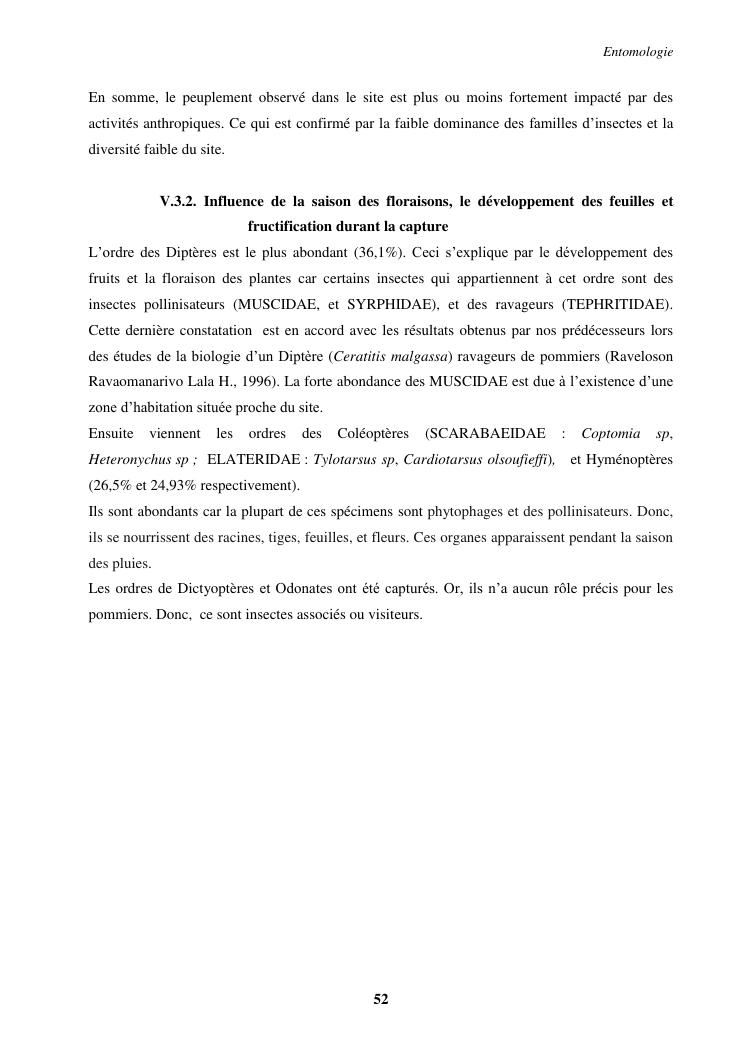 Entomologie

En somme, le peuplement observé dans le site est plus ou moins fortement impacté par des activités anthropiques. Ce qui est confirmé par la faible dominance des familles d'insectes et la diversité faible du site.

V.3.2. Influence de la saison des floraisons, le développement des feuilles et fructification durant la capture

L'ordre des Diptères est le plus abondant (36,1%). Ceci s'explique par le développement des fruits et la floraison des plantes car certains insectes qui appartiennent à cet ordre sont des insectes pollinisateurs (MUSCIDAE, et SYRPHIDAE), et des ravageurs (TEPHRITIDAE). Cette dernière constatation est en accord avec les résultats obtenus par nos prédécesseurs lors des études de la biologie d'un Diptère (Ceratitis malgassa) ravageurs de pommiers (Raveloson Ravaomanarivo Lala H., 1996). La forte abondance des MUSCIDAE est due à l'existence d'une zone d'habitation située proche du site.
Ensuite viennent les ordres des Coléoptères (SCARABAEIDAE : Coptomia sp, Heteronychus sp ; ELATERIDAE : Tylotarsus sp, Cardiotarsus olsoufieffi), et Hyménoptères (26,5% et 24,93% respectivement).
Ils sont abondants car la plupart de ces spécimens sont phytophages et des pollinisateurs. Donc, ils se nourrissent des racines, tiges, feuilles, et fleurs. Ces organes apparaissent pendant la saison des pluies.
Les ordres de Dictyoptères et Odonates ont été capturés. Or, ils n'a aucun rôle précis pour les pommiers. Donc, ce sont insectes associés ou visiteurs.

52